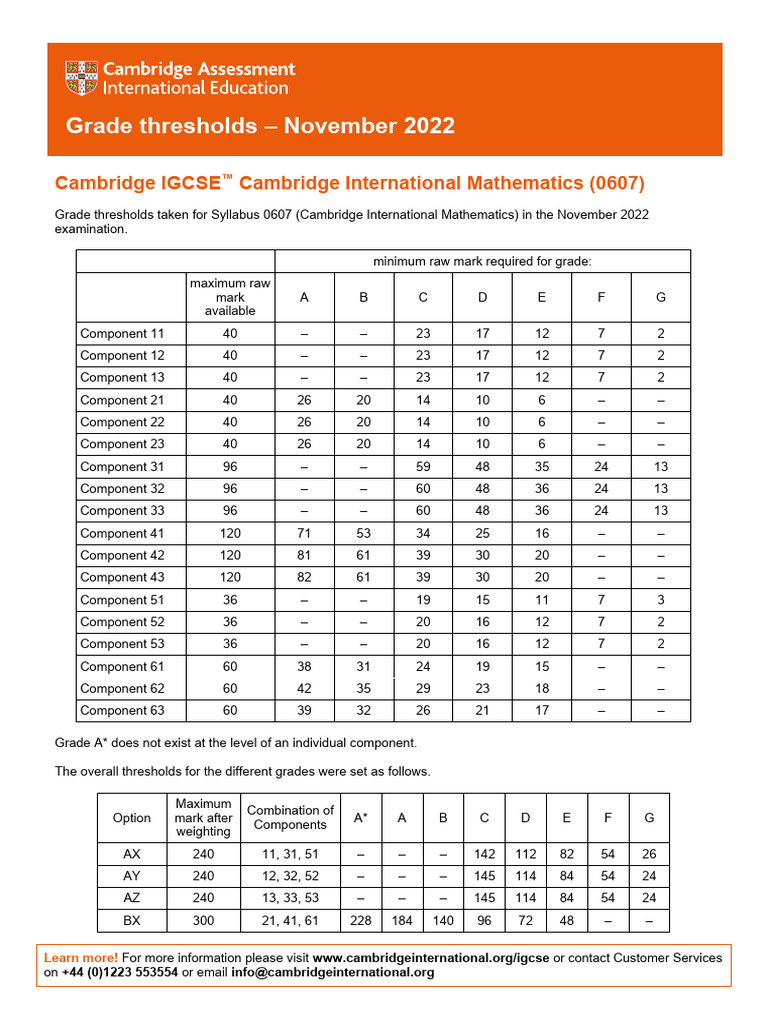 Cambridge Assessment International Education

Grade thresholds – November 2022

Cambridge IGCSE™ Cambridge International Mathematics (0607)

Grade thresholds taken for Syllabus 0607 (Cambridge International Mathematics) in the November 2022 examination.

| | | minimum raw mark required for grade: | | | | | | |
|---|---|---|---|---|---|---|---|---|
| | maximum raw mark available | A | B | C | D | E | F | G |
| Component 11 | 40 | – | – | 23 | 17 | 12 | 7 | 2 |
| Component 12 | 40 | – | – | 23 | 17 | 12 | 7 | 2 |
| Component 13 | 40 | – | – | 23 | 17 | 12 | 7 | 2 |
| Component 21 | 40 | 26 | 20 | 14 | 10 | 6 | – | – |
| Component 22 | 40 | 26 | 20 | 14 | 10 | 6 | – | – |
| Component 23 | 40 | 26 | 20 | 14 | 10 | 6 | – | – |
| Component 31 | 96 | – | – | 59 | 48 | 35 | 24 | 13 |
| Component 32 | 96 | – | – | 60 | 48 | 36 | 24 | 13 |
| Component 33 | 96 | – | – | 60 | 48 | 36 | 24 | 13 |
| Component 41 | 120 | 71 | 53 | 34 | 25 | 16 | – | – |
| Component 42 | 120 | 81 | 61 | 39 | 30 | 20 | – | – |
| Component 43 | 120 | 82 | 61 | 39 | 30 | 20 | – | – |
| Component 51 | 36 | – | – | 19 | 15 | 11 | 7 | 3 |
| Component 52 | 36 | – | – | 20 | 16 | 12 | 7 | 2 |
| Component 53 | 36 | – | – | 20 | 16 | 12 | 7 | 2 |
| Component 61 | 60 | 38 | 31 | 24 | 19 | 15 | – | – |
| Component 62 | 60 | 42 | 35 | 29 | 23 | 18 | – | – |
| Component 63 | 60 | 39 | 32 | 26 | 21 | 17 | – | – |

Grade A* does not exist at the level of an individual component.

The overall thresholds for the different grades were set as follows.

| Option | Maximum mark after weighting | Combination of Components | A* | A | B | C | D | E | F | G |
|---|---|---|---|---|---|---|---|---|---|---|
| AX | 240 | 11, 31, 51 | – | – | – | 142 | 112 | 82 | 54 | 26 |
| AY | 240 | 12, 32, 52 | – | – | – | 145 | 114 | 84 | 54 | 24 |
| AZ | 240 | 13, 33, 53 | – | – | – | 145 | 114 | 84 | 54 | 24 |
| BX | 300 | 21, 41, 61 | 228 | 184 | 140 | 96 | 72 | 48 | – | – |

Learn more! For more information please visit www.cambridgeinternational.org/igcse or contact Customer Services on +44 (0)1223 553554 or email info@cambridgeinternational.org